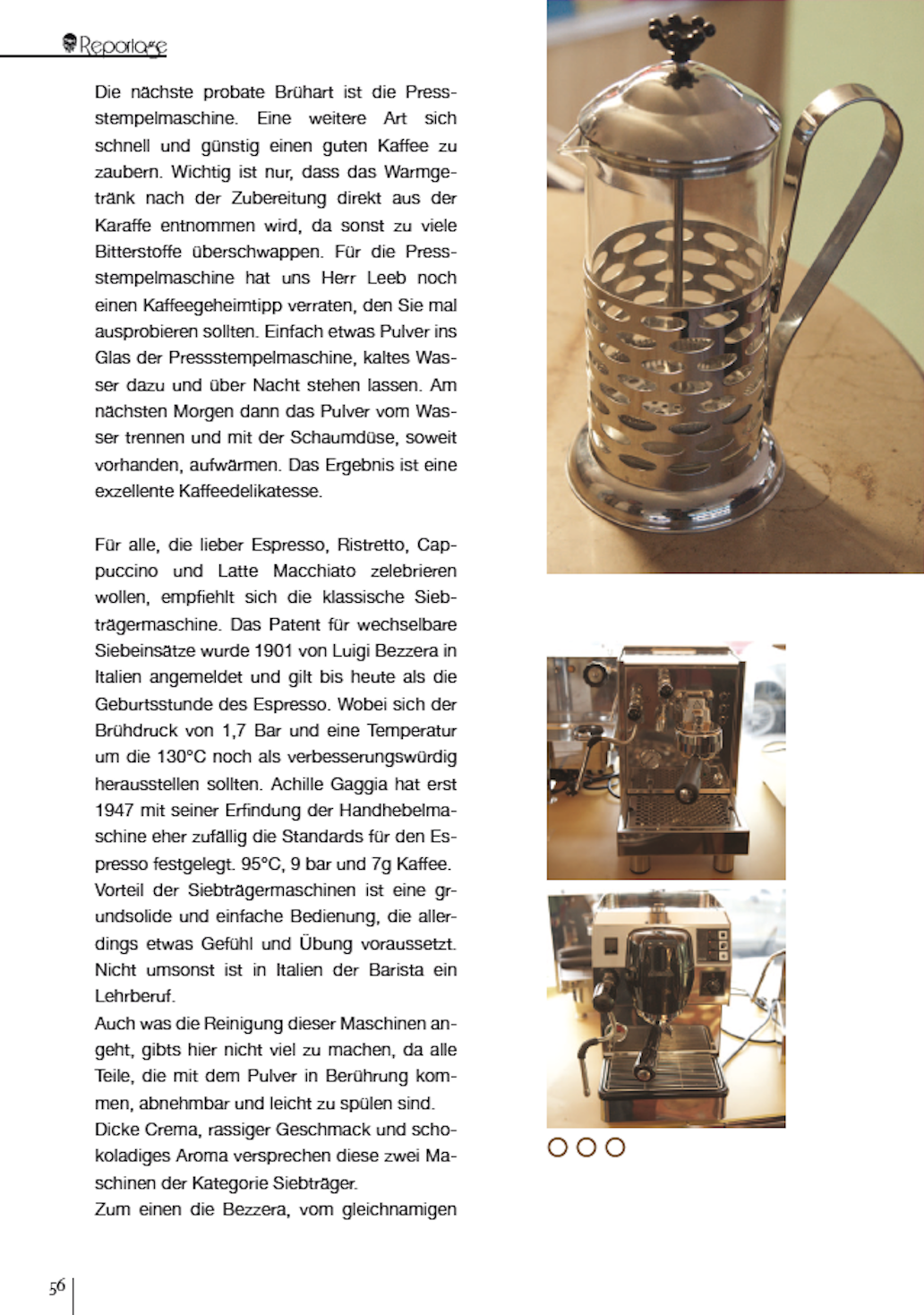 Reportage

Die nächste probate Brühart ist die Pressstempelmaschine. Eine weitere Art sich schnell und günstig einen guten Kaffee zu zaubern. Wichtig ist nur, dass das Warmgetränk nach der Zubereitung direkt aus der Karaffe entnommen wird, da sonst zu viele Bitterstoffe überschwappen. Für die Pressstempelmaschine hat uns Herr Leeb noch einen Kaffeegeheimtipp verraten, den Sie mal ausprobieren sollten. Einfach etwas Pulver ins Glas der Pressstempelmaschine, kaltes Wasser dazu und über Nacht stehen lassen. Am nächsten Morgen dann das Pulver vom Wasser trennen und mit der Schaumdüse, soweit vorhanden, aufwärmen. Das Ergebnis ist eine exzellente Kaffeedelikatesse.

Für alle, die lieber Espresso, Ristretto, Cappuccino und Latte Macchiato zelebrieren wollen, empfiehlt sich die klassische Siebträgermaschine. Das Patent für wechselbare Siebeinsätze wurde 1901 von Luigi Bezzera in Italien angemeldet und gilt bis heute als die Geburtsstunde des Espresso. Wobei sich der Brühdruck von 1,7 Bar und eine Temperatur um die 130°C noch als verbesserungswürdig herausstellen sollten. Achille Gaggia hat erst 1947 mit seiner Erfindung der Handhebelmaschine eher zufällig die Standards für den Espresso festgelegt. 95°C, 9 bar und 7g Kaffee. Vorteil der Siebträgermaschinen ist eine grundsolide und einfache Bedienung, die allerdings etwas Gefühl und Übung voraussetzt. Nicht umsonst ist in Italien der Barista ein Lehrberuf.
Auch was die Reinigung dieser Maschinen angeht, gibts hier nicht viel zu machen, da alle Teile, die mit dem Pulver in Berührung kommen, abnehmbar und leicht zu spülen sind.
Dicke Crema, rassiger Geschmack und schokoladiges Aroma versprechen diese zwei Maschinen der Kategorie Siebträger.
Zum einen die Bezzera, vom gleichnamigen

56